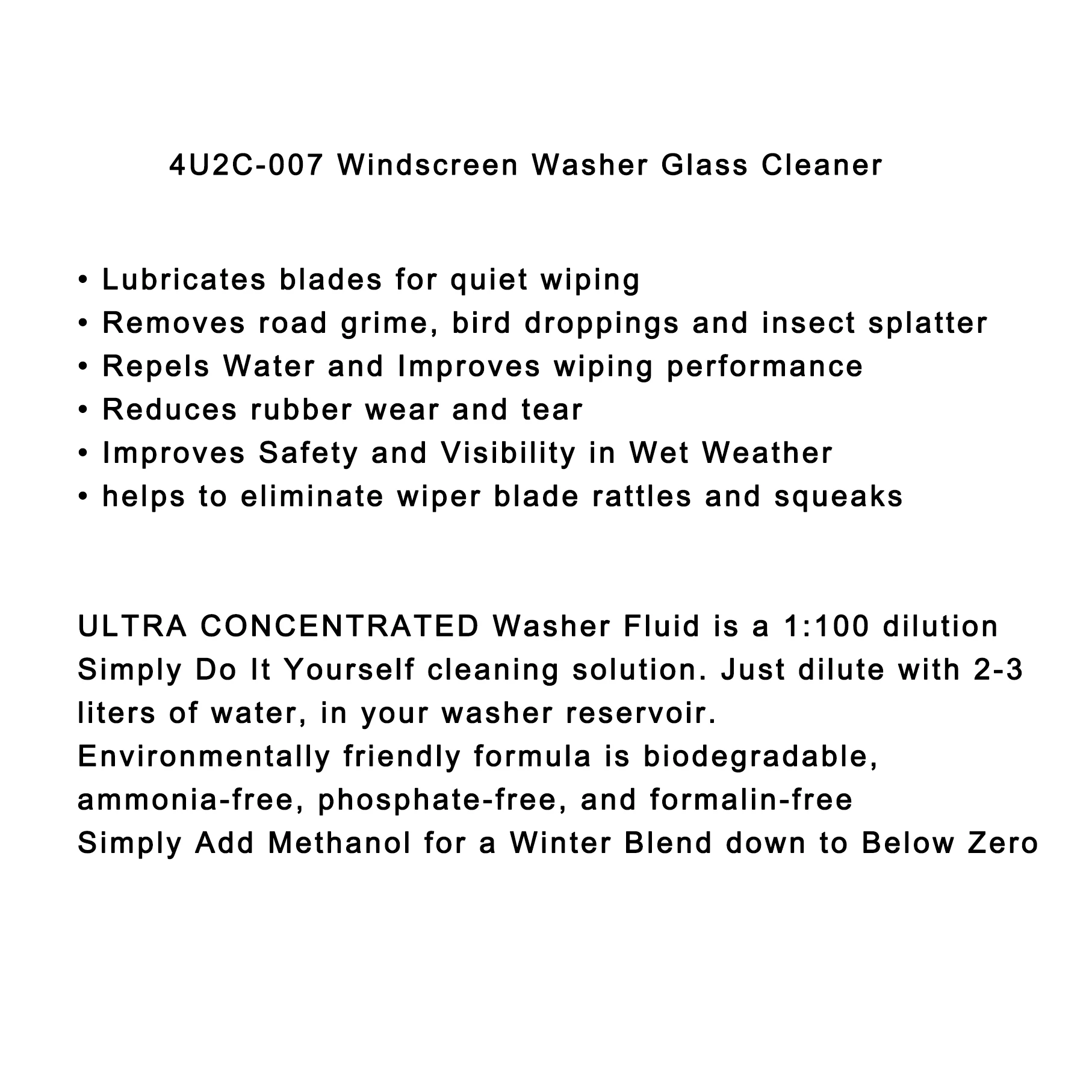 4U2C-007 Windscreen Washer Glass Cleaner

• Lubricates blades for quiet wiping
• Removes road grime, bird droppings and insect splatter
• Repels Water and Improves wiping performance
• Reduces rubber wear and tear
• Improves Safety and Visibility in Wet Weather
• helps to eliminate wiper blade rattles and squeaks

ULTRA CONCENTRATED Washer Fluid is a 1:100 dilution
Simply Do It Yourself cleaning solution. Just dilute with 2-3 liters of water, in your washer reservoir.
Environmentally friendly formula is biodegradable, ammonia-free, phosphate-free, and formalin-free
Simply Add Methanol for a Winter Blend down to Below Zero